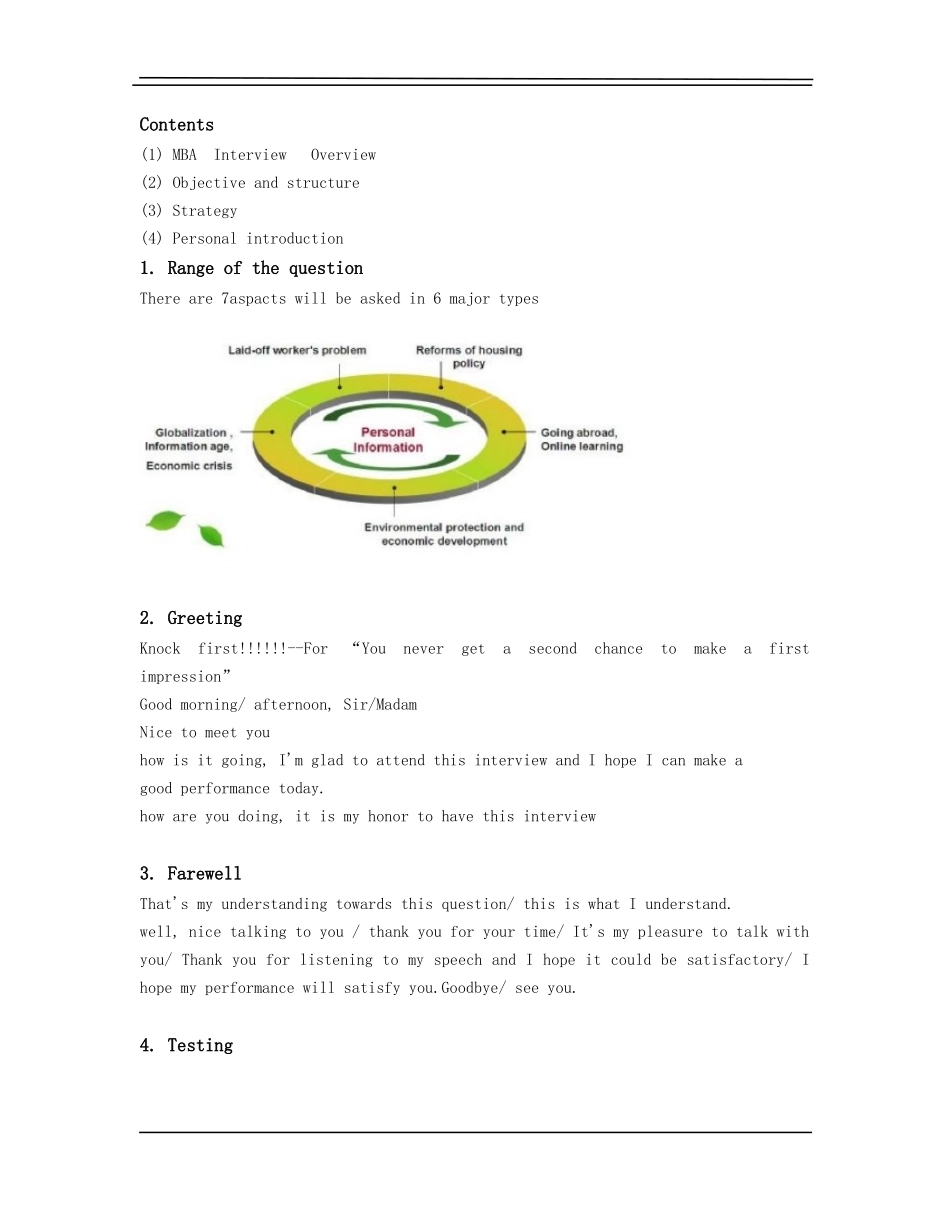 Contents

(1) MBA Interview Overview
(2) Objective and structure
(3) Strategy
(4) Personal introduction

1. Range of the question

There are 7aspacts will be asked in 6 major types

Laid-off worker's problem
Reforms of housing policy
Globalization , Information age, Economic crisis
Personal Information
Going abroad, Online learning
Environmental protection and economic development

2. Greeting

Knock first!!!!!!--For "You never get a second chance to make a first impression"

Good morning/ afternoon, Sir/Madam
Nice to meet you
how is it going, I'm glad to attend this interview and I hope I can make a good performance today.
how are you doing, it is my honor to have this interview

3. Farewell

That's my understanding towards this question/ this is what I understand.
well, nice talking to you / thank you for your time/ It's my pleasure to talk with you/ Thank you for listening to my speech and I hope it could be satisfactory/ I hope my performance will satisfy you.Goodbye/ see you.

4. Testing